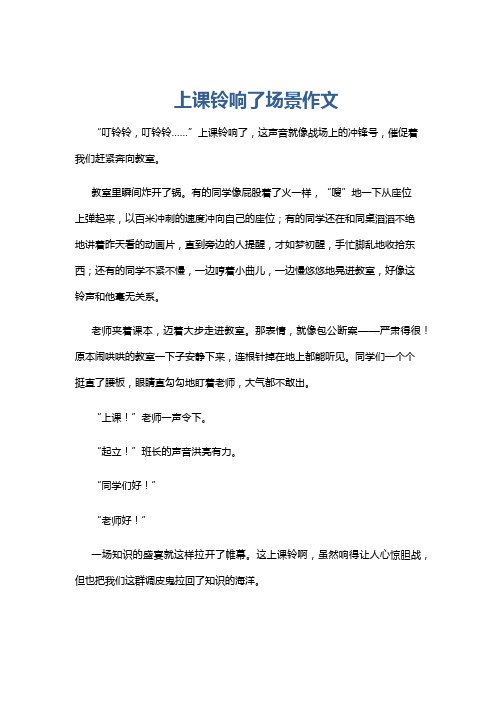 上课铃响了场景作文

“叮铃铃，叮铃铃……”上课铃响了，这声音就像战场上的冲锋号，催促着我们赶紧奔向教室。

教室里瞬间炸开了锅。有的同学像屁股着了火一样，“嗖”地一下从座位上弹起来，以百米冲刺的速度冲向自己的座位；有的同学还在和同桌滔滔不绝地讲着昨天看的动画片，直到旁边的人提醒，才如梦初醒，手忙脚乱地收拾东西；还有的同学不紧不慢，一边哼着小曲儿，一边慢悠悠地晃进教室，好像这铃声和他毫无关系。

老师夹着课本，迈着大步走进教室。那表情，就像包公断案——严肃得很！原本闹哄哄的教室一下子安静下来，连根针掉在地上都能听见。同学们一个个挺直了腰板，眼睛直勾勾地盯着老师，大气都不敢出。

“上课！”老师一声令下。

“起立！”班长的声音洪亮有力。

“同学们好！”

“老师好！”

一场知识的盛宴就这样拉开了帷幕。这上课铃啊，虽然响得让人心惊胆战，但也把我们这群调皮鬼拉回了知识的海洋。